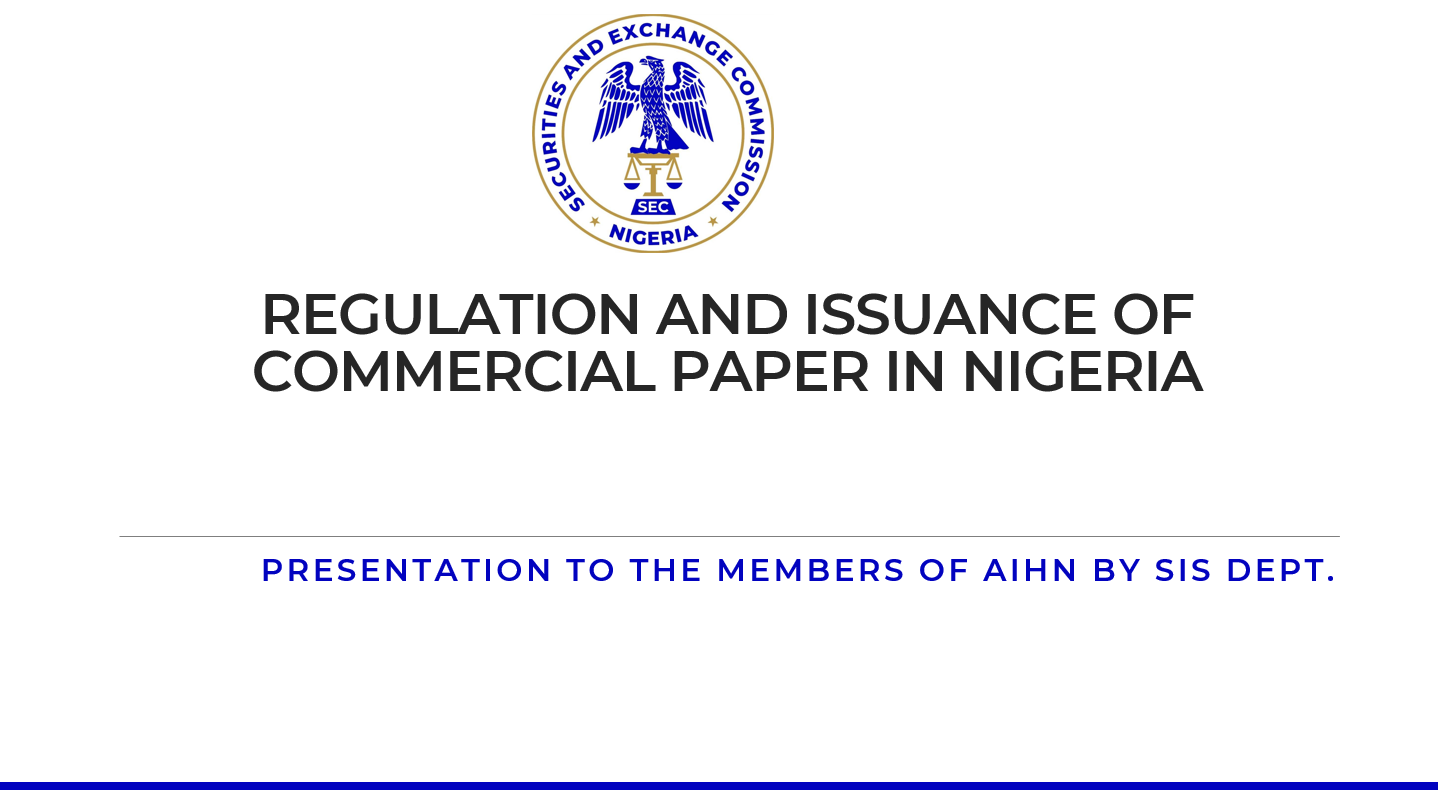 SECURITIES AND EXCHANGE COMMISSION
SEC
NIGERIA

REGULATION AND ISSUANCE OF COMMERCIAL PAPER IN NIGERIA

PRESENTATION TO THE MEMBERS OF AIHN BY SIS DEPT.